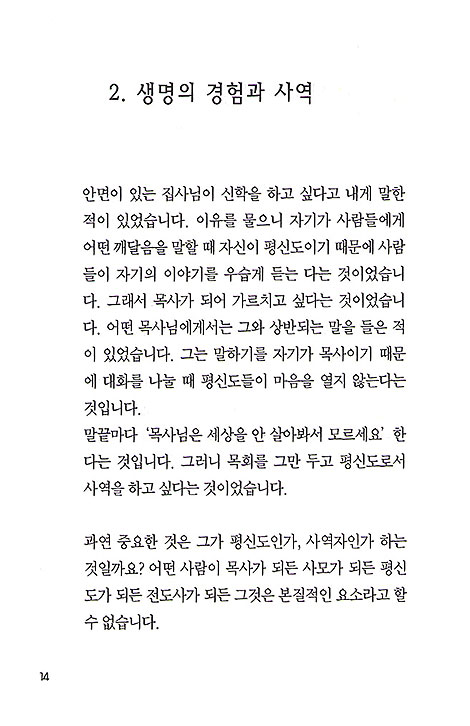 2. 생명의 경험과 사역

안면이 있는 집사님이 신학을 하고 싶다고 내게 말한 적이 있었습니다. 이유를 물으니 자기가 사람들에게 어떤 깨달음을 말할 때 자신이 평신도이기 때문에 사람들이 자기의 이야기를 우습게 듣는 다는 것이었습니다. 그래서 목사가 되어 가르치고 싶다는 것이었습니다. 어떤 목사님에게서는 그와 상반되는 말을 들은 적이 있었습니다. 그는 말하기를 자기가 목사이기 때문에 대화를 나눌 때 평신도들이 마음을 열지 않는다는 것입니다.
말끝마다 '목사님은 세상을 안 살아봐서 모르세요' 한다는 것입니다. 그러니 목회를 그만 두고 평신도로서 사역을 하고 싶다는 것이었습니다.

과연 중요한 것은 그가 평신도인가, 사역자인가 하는 것일까요? 어떤 사람이 목사가 되든 사모가 되든 평신도가 되든 전도사가 되든 그것은 본질적인 요소라고 할 수 없습니다.

14